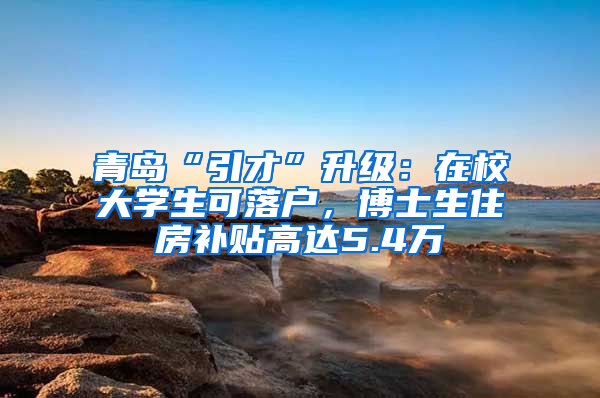 青岛“引才”升级：在校大学生可落户，博士生住房补贴高达5.4万